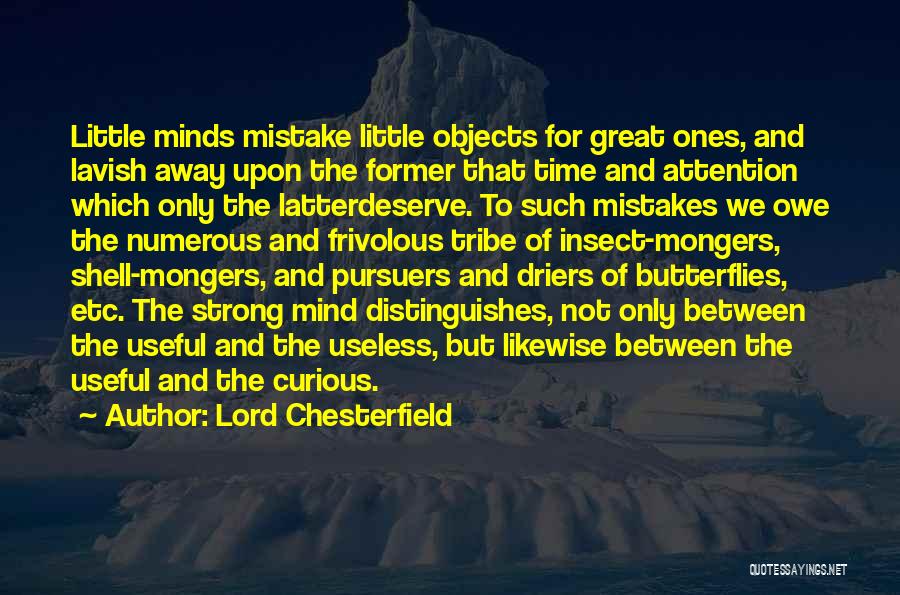 Little minds mistake little objects for great ones, and lavish away upon the former that time and attention which only the latterdeserve. To such mistakes we owe the numerous and frivolous tribe of insect-mongers, shell-mongers, and pursuers and driers of butterflies, etc. The strong mind distinguishes, not only between the useful and the useless, but likewise between the useful and the curious.

Author: Lord Chesterfield

QUOTESSAYINGS.NET